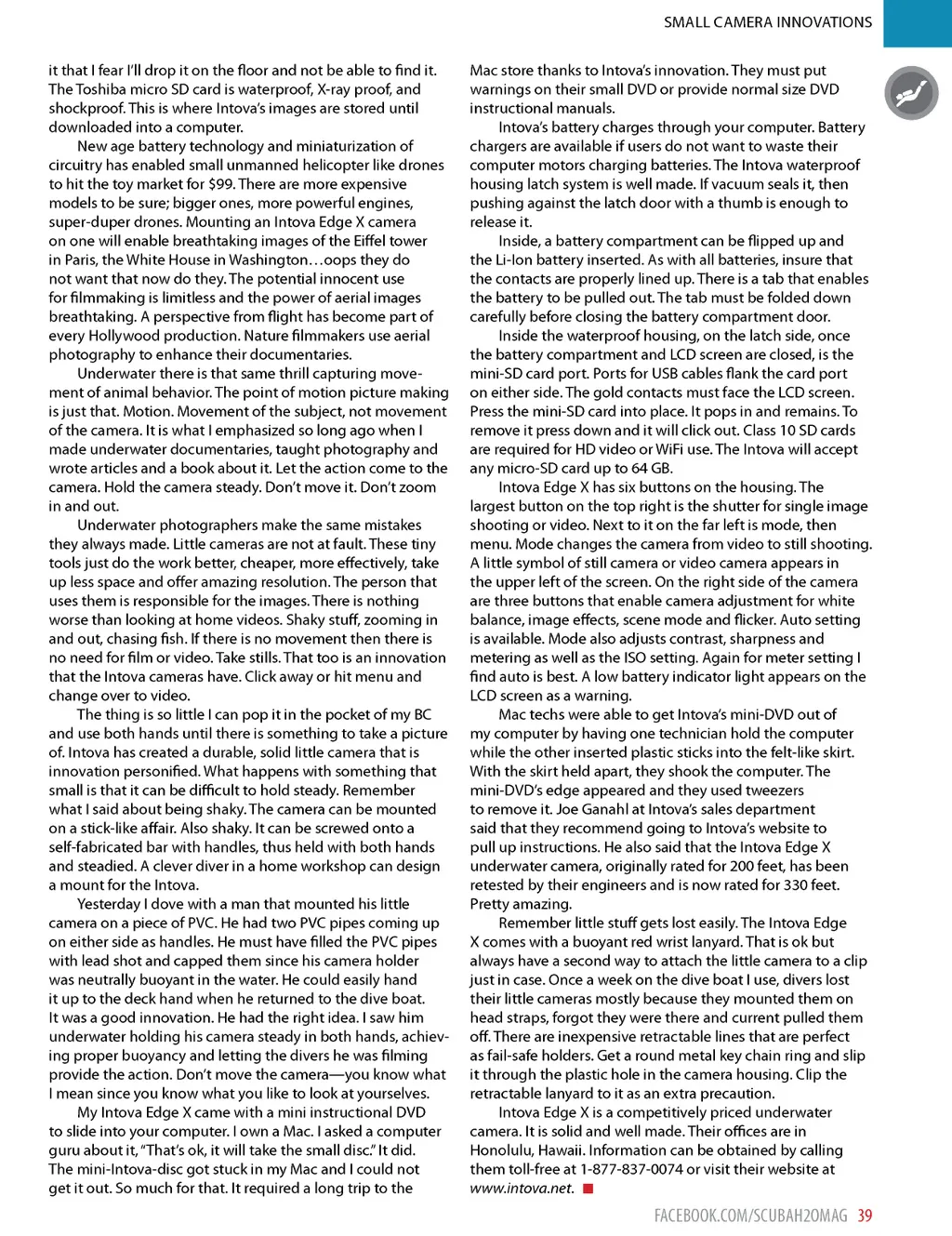 SMALL CAMERA INNOVATIONS

it that I fear I'll drop it on the floor and not be able to find it. The Toshiba micro SD card is waterproof, X-ray proof, and shockproof. This is where Intova's images are stored until downloaded into a computer.

New age battery technology and miniaturization of circuitry has enabled small unmanned helicopter like drones to hit the toy market for $99. There are more expensive models to be sure; bigger ones, more powerful engines, super-duper drones. Mounting an Intova Edge X camera on one will enable breathtaking images of the Eiffel tower in Paris, the White House in Washington…oops they do not want that now do they. The potential innocent use for filmmaking is limitless and the power of aerial images breathtaking. A perspective from flight has become part of every Hollywood production. Nature filmmakers use aerial photography to enhance their documentaries.

Underwater there is that same thrill capturing movement of animal behavior. The point of motion picture making is just that. Motion. Movement of the subject, not movement of the camera. It is what I emphasized so long ago when I made underwater documentaries, taught photography and wrote articles and a book about it. Let the action come to the camera. Hold the camera steady. Don't move it. Don't zoom in and out.

Underwater photographers make the same mistakes they always made. Little cameras are not at fault. These tiny tools just do the work better, cheaper, more effectively, take up less space and offer amazing resolution. The person that uses them is responsible for the images. There is nothing worse than looking at home videos. Shaky stuff, zooming in and out, chasing fish. If there is no movement then there is no need for film or video. Take stills. That too is an innovation that the Intova cameras have. Click away or hit menu and change over to video.

The thing is so little I can pop it in the pocket of my BC and use both hands until there is something to take a picture of. Intova has created a durable, solid little camera that is innovation personified. What happens with something that small is that it can be difficult to hold steady. Remember what I said about being shaky. The camera can be mounted on a stick-like affair. Also shaky. It can be screwed onto a self-fabricated bar with handles, thus held with both hands and steadied. A clever diver in a home workshop can design a mount for the Intova.

Yesterday I dove with a man that mounted his little camera on a piece of PVC. He had two PVC pipes coming up on either side as handles. He must have filled the PVC pipes with lead shot and capped them since his camera holder was neutrally buoyant in the water. He could easily hand it up to the deck hand when he returned to the dive boat. It was a good innovation. He had the right idea. I saw him underwater holding his camera steady in both hands, achieving proper buoyancy and letting the divers he was filming provide the action. Don't move the camera—you know what I mean since you know what you like to look at yourselves.

My Intova Edge X came with a mini instructional DVD to slide into your computer. I own a Mac. I asked a computer guru about it, "That's ok, it will take the small disc." It did. The mini-Intova-disc got stuck in my Mac and I could not get it out. So much for that. It required a long trip to the Mac store thanks to Intova's innovation. They must put warnings on their small DVD or provide normal size DVD instructional manuals.

Intova's battery charges through your computer. Battery chargers are available if users do not want to waste their computer motors charging batteries. The Intova waterproof housing latch system is well made. If vacuum seals it, then pushing against the latch door with a thumb is enough to release it.

Inside, a battery compartment can be flipped up and the Li-Ion battery inserted. As with all batteries, insure that the contacts are properly lined up. There is a tab that enables the battery to be pulled out. The tab must be folded down carefully before closing the battery compartment door.

Inside the waterproof housing, on the latch side, once the battery compartment and LCD screen are closed, is the mini-SD card port. Ports for USB cables flank the card port on either side. The gold contacts must face the LCD screen. Press the mini-SD card into place. It pops in and remains. To remove it press down and it will click out. Class 10 SD cards are required for HD video or WiFi use. The Intova will accept any micro-SD card up to 64 GB.

Intova Edge X has six buttons on the housing. The largest button on the top right is the shutter for single image shooting or video. Next to it on the far left is mode, then menu. Mode changes the camera from video to still shooting. A little symbol of still camera or video camera appears in the upper left of the screen. On the right side of the camera are three buttons that enable camera adjustment for white balance, image effects, scene mode and flicker. Auto setting is available. Mode also adjusts contrast, sharpness and metering as well as the ISO setting. Again for meter setting I find auto is best. A low battery indicator light appears on the LCD screen as a warning.

Mac techs were able to get Intova's mini-DVD out of my computer by having one technician hold the computer while the other inserted plastic sticks into the felt-like skirt. With the skirt held apart, they shook the computer. The mini-DVD's edge appeared and they used tweezers to remove it. Joe Ganahl at Intova's sales department said that they recommend going to Intova's website to pull up instructions. He also said that the Intova Edge X underwater camera, originally rated for 200 feet, has been retested by their engineers and is now rated for 330 feet. Pretty amazing.

Remember little stuff gets lost easily. The Intova Edge X comes with a buoyant red wrist lanyard. That is ok but always have a second way to attach the little camera to a clip just in case. Once a week on the dive boat I use, divers lost their little cameras mostly because they mounted them on head straps, forgot they were there and current pulled them off. There are inexpensive retractable lines that are perfect as fail-safe holders. Get a round metal key chain ring and slip it through the plastic hole in the camera housing. Clip the retractable lanyard to it as an extra precaution.

Intova Edge X is a competitively priced underwater camera. It is solid and well made. Their offices are in Honolulu, Hawaii. Information can be obtained by calling them toll-free at 1-877-837-0074 or visit their website at www.intova.net.

FACEBOOK.COM/SCUBAH2OMAG 39